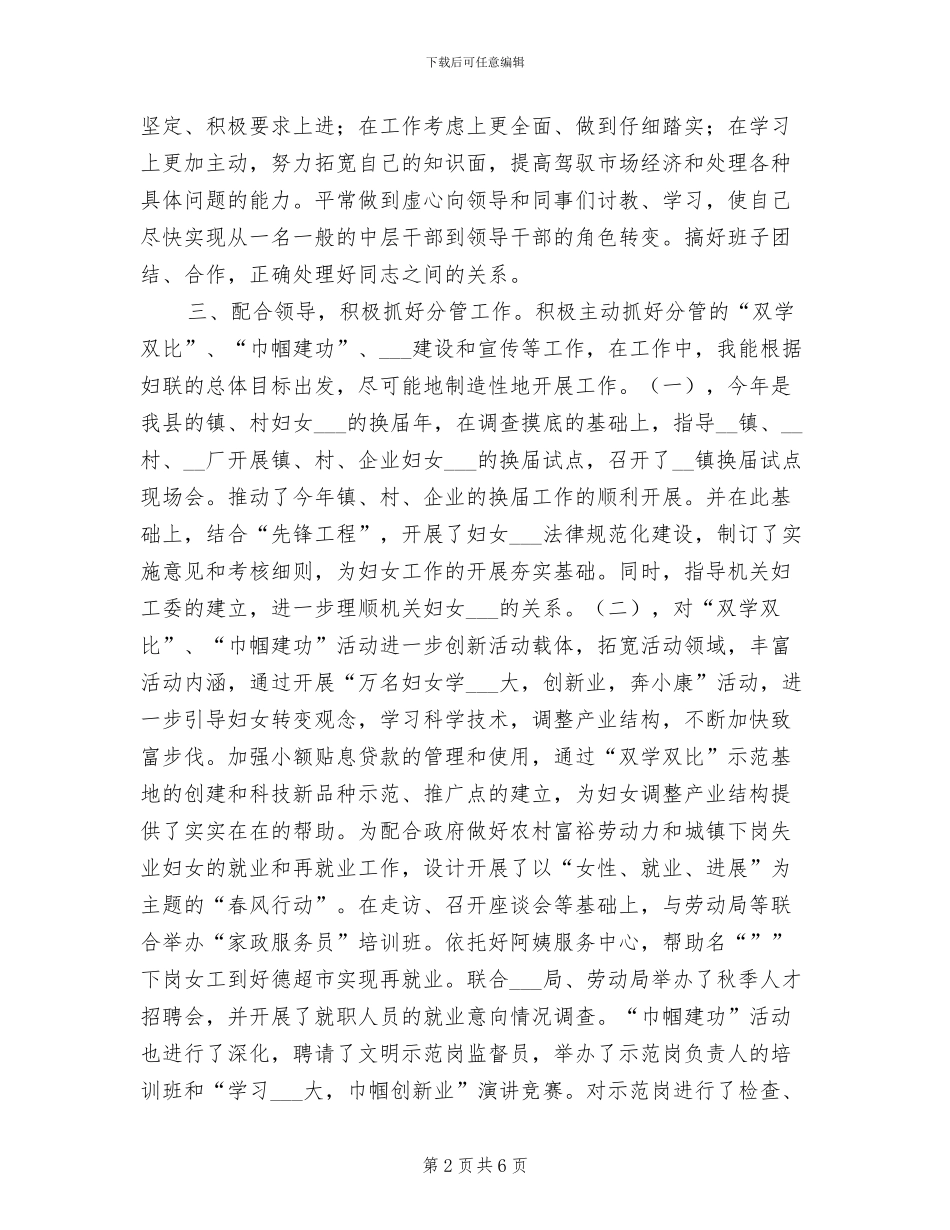 下载后可任意编辑

坚定、积极要求上进；在工作考虑上更全面、做到仔细踏实；在学习上更加主动，努力拓宽自己的知识面，提高驾驭市场经济和处理各种具体问题的能力。平常做到虚心向领导和同事们讨教、学习，使自己尽快实现从一名一般的中层干部到领导干部的角色转变。搞好班子团结、合作，正确处理好同志之间的关系。

三、配合领导，积极抓好分管工作。积极主动抓好分管的“双学双比”、“巾帼建功”、___建设和宣传等工作，在工作中，我能根据妇联的总体目标出发，尽可能地制造性地开展工作。（一），今年是我县的镇、村妇女___的换届年，在调查摸底的基础上，指导__镇、__村、__厂开展镇、村、企业妇女___的换届试点，召开了__镇换届试点现场会。推动了今年镇、村、企业的换届工作的顺利开展。并在此基础上，结合“先锋工程”，开展了妇女___法律规范化建设，制订了实施意见和考核细则，为妇女工作的开展夯实基础。同时，指导机关妇工委的建立，进一步理顺机关妇女___的关系。（二），对“双学双比”、“巾帼建功”活动进一步创新活动载体，拓宽活动领域，丰富活动内涵，通过开展“万名妇女学___大，创新业，奔小康”活动，进一步引导妇女转变观念，学习科学技术，调整产业结构，不断加快致富步伐。加强小额贴息贷款的管理和使用，通过“双学双比”示范基地的创建和科技新品种示范、推广点的建立，为妇女调整产业结构提供了实实在在的帮助。为配合政府做好农村富裕劳动力和城镇下岗失业妇女的就业和再就业工作，设计开展了以“女性、就业、进展”为主题的“春风行动”。在走访、召开座谈会等基础上，与劳动局等联合举办“家政服务员”培训班。依托好阿姨服务中心，帮助名“””下岗女工到好德超市实现再就业。联合___局、劳动局举办了秋季人才招聘会，并开展了就职人员的就业意向情况调查。“巾帼建功”活动也进行了深化，聘请了文明示范岗监督员，举办了示范岗负责人的培训班和“学习___大，巾帼创新业”演讲竞赛。对示范岗进行了检查、

第 2 页共 6 页